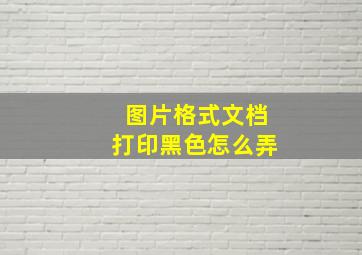 图片格式文档
打印黑色怎么弄